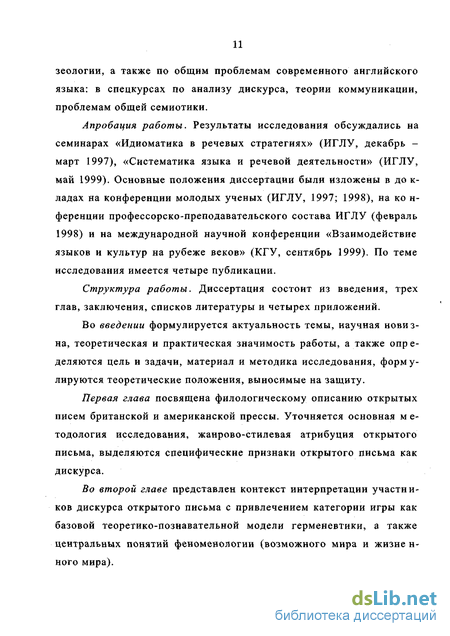 11

зеологии, а также по общим проблемам современного английского языка: в спецкурсах по анализу дискурса, теории коммуникации, проблемам общей семиотики.

Апробация работы. Результаты исследования обсуждались на семинарах «Идиоматика в речевых стратегиях» (ИГЛУ, декабрь – март 1997), «Систематика языка и речевой деятельности» (ИГЛУ, май 1999). Основные положения диссертации были изложены в докладах на конференции молодых ученых (ИГЛУ, 1997; 1998), на конференции профессорско-преподавательского состава ИГЛУ (февраль 1998) и на международной научной конференции «Взаимодействие языков и культур на рубеже веков» (КГУ, сентябрь 1999). По теме исследования имеется четыре публикации.

Структура работы. Диссертация состоит из введения, трех глав, заключения, списков литературы и четырех приложений.

Во введении формулируется актуальность темы, научная новизна, теоретическая и практическая значимость работы, а также определяются цель и задачи, материал и методика исследования, формулируются теоретические положения, выносимые на защиту.

Первая глава посвящена филологическому описанию открытых писем британской и американской прессы. Уточняется основная методология исследования, жанрово-стилевая атрибуция открытого письма, выделяются специфические признаки открытого письма как дискурса.

Во второй главе представлен контекст интерпретации участников дискурса открытого письма с привлечением категории игры как базовой теоретико-познавательной модели герменевтики, а также центральных понятий феноменологии (возможного мира и жизненного мира).

dsLib.net
библиотека диссертаций